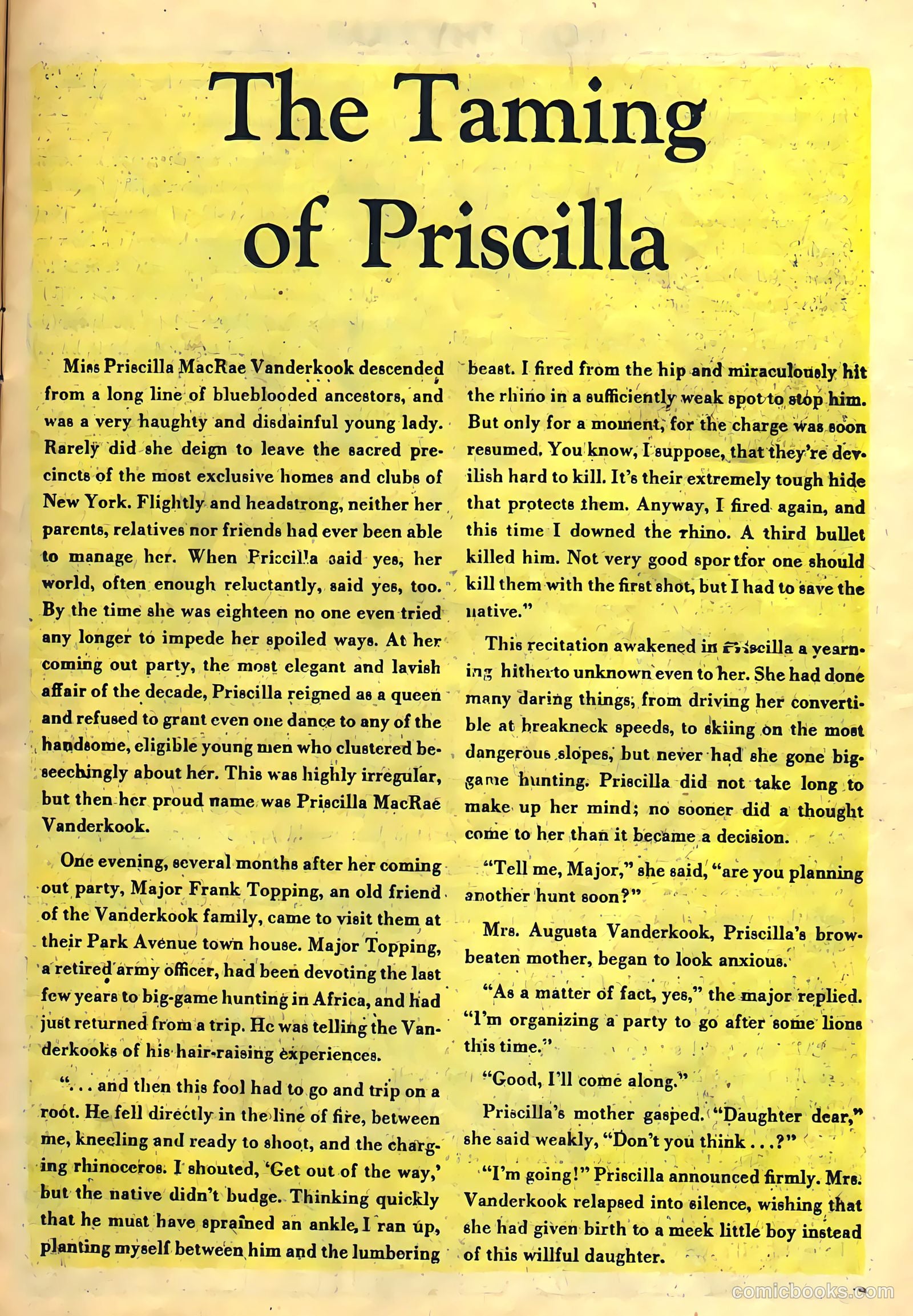 The Taming of Priscilla

Miss Priscilla MacRae Vanderkook descended from a long line of blueblooded ancestors, and was a very haughty and disdainful young lady. Rarely did she deign to leave the sacred precincts of the most exclusive homes and clubs of New York. Flightly and headstrong, neither her parents, relatives nor friends had ever been able to manage her. When Priscilla said yes, her world, often enough reluctantly, said yes, too. By the time she was eighteen no one even tried any longer to impede her spoiled ways. At her coming out party, the most elegant and lavish affair of the decade, Priscilla reigned as a queen and refused to grant even one dance to any of the handsome, eligible young men who clustered beseechingly about her. This was highly irregular, but then her proud name was Priscilla MacRae Vanderkook.

One evening, several months after her coming out party, Major Frank Topping, an old friend of the Vanderkook family, came to visit them at their Park Avenue town house. Major Topping, a retired army officer, had been devoting the last few years to big-game hunting in Africa, and had just returned from a trip. He was telling the Vanderkooks of his hair-raising experiences.

". . . and then this fool had to go and trip on a root. He fell directly in the line of fire, between me, kneeling and ready to shoot, and the charging rhinoceros. I shouted, 'Get out of the way,' but the native didn't budge. Thinking quickly that he must have sprained an ankle, I ran up, planting myself between him and the lumbering beast. I fired from the hip and miraculously hit the rhino in a sufficiently weak spot to stop him. But only for a moment, for the charge was soon resumed. You know, I suppose, that they're devilish hard to kill. It's their extremely tough hide that protects them. Anyway, I fired again, and this time I downed the rhino. A third bullet killed him. Not very good spor tfor one should kill them with the first shot, but I had to save the native."

This recitation awakened in Priscilla a yearning hitherto unknown even to her. She had done many daring things, from driving her convertible at breakneck speeds, to skiing on the most dangerous slopes, but never had she gone big-game hunting. Priscilla did not take long to make up her mind; no sooner did a thought come to her than it became a decision.

"Tell me, Major," she said, "are you planning another hunt soon?"

Mrs. Augusta Vanderkook, Priscilla's browbeaten mother, began to look anxious.

"As a matter of fact, yes," the major replied. "I'm organizing a party to go after some lions this time."

"Good, I'll come along."

Priscilla's mother gasped. "Daughter dear," she said weakly, "Don't you think . . .?"

"I'm going!" Priscilla announced firmly. Mrs. Vanderkook relapsed into silence, wishing that she had given birth to a meek little boy instead of this willful daughter.

comicbooks.com